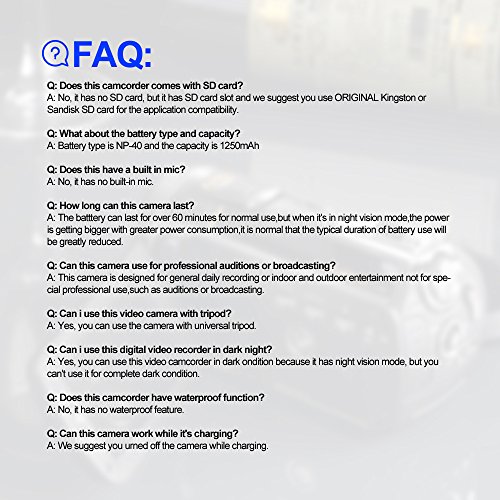 FAQ:

Q: Does this camcorder comes with SD card?
A: No, it has no SD card, but it has SD card slot and we suggest you use ORIGINAL Kingston or Sandisk SD card for the application compatibility.

Q: What about the battery type and capacity?
A: Battery type is NP-40 and the capacity is 1250mAh

Q: Does this have a built in mic?
A: No, it has no built-in mic.

Q: How long can this camera last?
A: The batttery can last for over 60 minutes for normal use,but when it's in night vision mode,the power is getting bigger with greater power consumption,it is normal that the typical duration of battery use will be greatly reduced.

Q: Can this camera use for professional auditions or broadcasting?
A: This camera is designed for general daily recording or indoor and outdoor entertainment not for special professional use,such as auditions or broadcasting.

Q: Can i use this video camera with tripod?
A: Yes, you can use the camera with universal tripod.

Q: Can i use this digital video recorder in dark night?
A: Yes, you can use this video camcorder in dark ondition because it has night vision mode, but you can't use it for complete dark condition.

Q: Does this camcorder have waterproof function?
A: No, it has no waterproof feature.

Q: Can this camera work while it's charging?
A: We suggest you urned off the camera while charging.